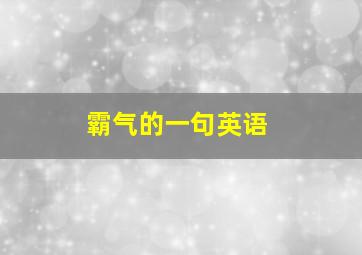 霸气的一句英语